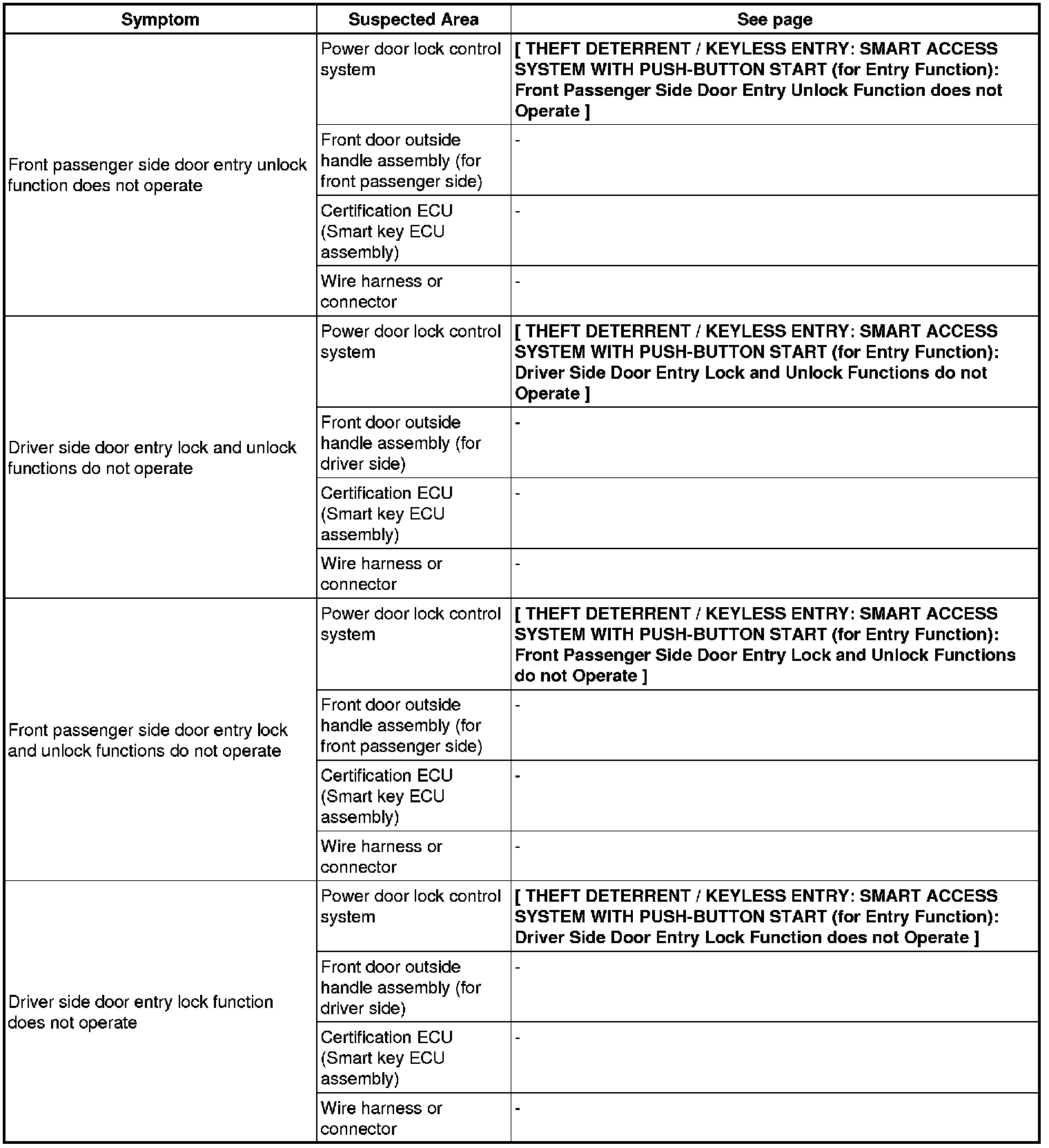 | Symptom | Suspected Area | See page |
|---|---|---|
| Front passenger side door entry unlock function does not operate | Power door lock control system | [ THEFT DETERRENT / KEYLESS ENTRY: SMART ACCESS SYSTEM WITH PUSH-BUTTON START (for Entry Function): Front Passenger Side Door Entry Unlock Function does not Operate ] |
| | Front door outside handle assembly (for front passenger side) | - |
| | Certification ECU (Smart key ECU assembly) | - |
| | Wire harness or connector | - |
| Driver side door entry lock and unlock functions do not operate | Power door lock control system | [ THEFT DETERRENT / KEYLESS ENTRY: SMART ACCESS SYSTEM WITH PUSH-BUTTON START (for Entry Function): Driver Side Door Entry Lock and Unlock Functions do not Operate ] |
| | Front door outside handle assembly (for driver side) | - |
| | Certification ECU (Smart key ECU assembly) | - |
| | Wire harness or connector | - |
| Front passenger side door entry lock and unlock functions do not operate | Power door lock control system | [ THEFT DETERRENT / KEYLESS ENTRY: SMART ACCESS SYSTEM WITH PUSH-BUTTON START (for Entry Function): Front Passenger Side Door Entry Lock and Unlock Functions do not Operate ] |
| | Front door outside handle assembly (for front passenger side) | - |
| | Certification ECU (Smart key ECU assembly) | - |
| | Wire harness or connector | - |
| Driver side door entry lock function does not operate | Power door lock control system | [ THEFT DETERRENT / KEYLESS ENTRY: SMART ACCESS SYSTEM WITH PUSH-BUTTON START (for Entry Function): Driver Side Door Entry Lock Function does not Operate ] |
| | Front door outside handle assembly (for driver side) | - |
| | Certification ECU (Smart key ECU assembly) | - |
| | Wire harness or connector | - |